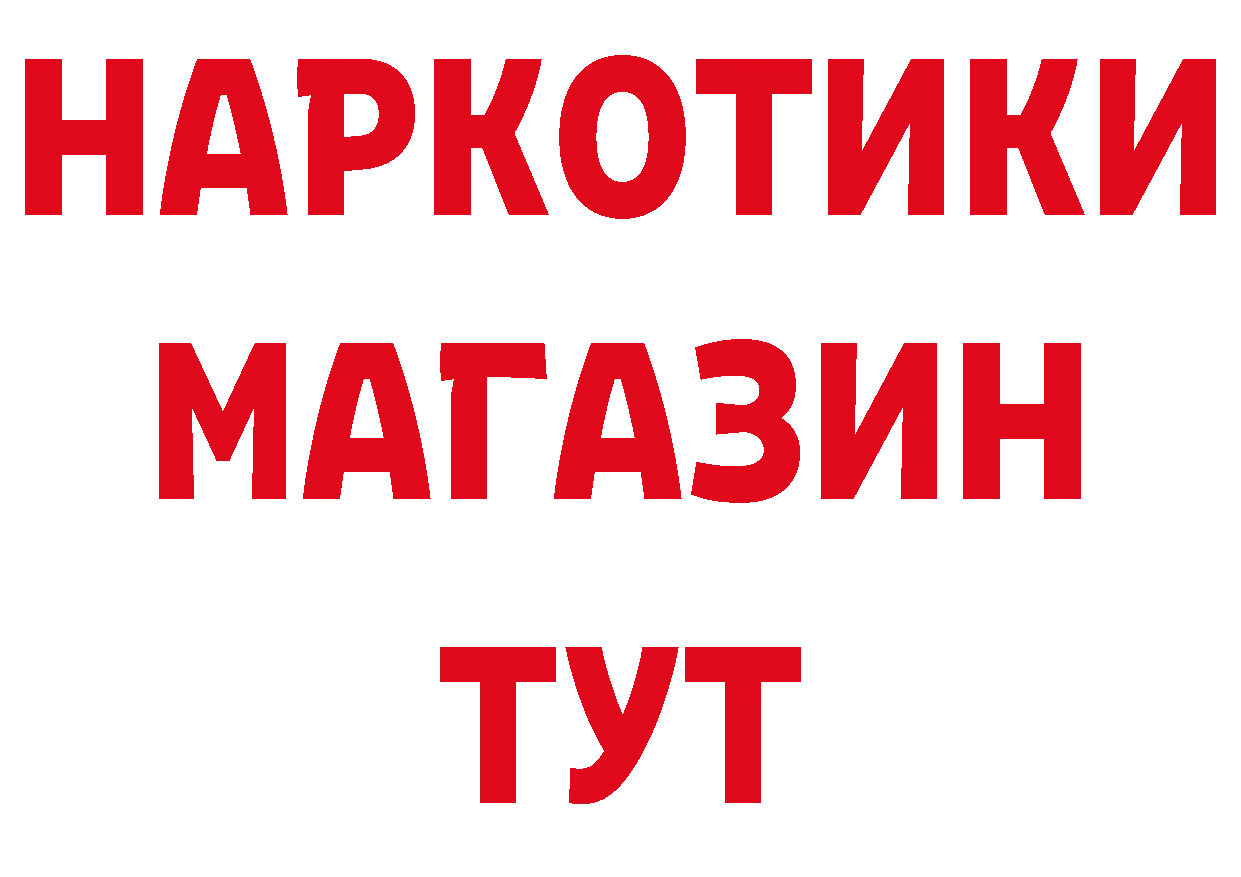 НАРКОТИКИ
МАГАЗИН
ТУТ